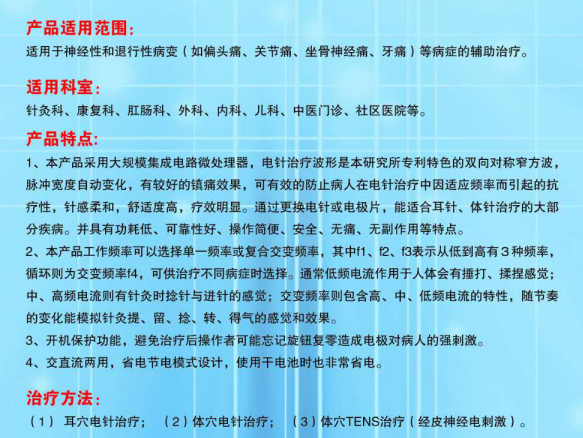 产品适用范围：
适用于神经性和退行性病变（如偏头痛、关节痛、坐骨神经痛、牙痛）等病症的辅助治疗。

适用科室：
针灸科、康复科、肛肠科、外科、内科、儿科、中医门诊、社区医院等。

产品特点：
1、本产品采用大规模集成电路微处理器，电针治疗波形是本研究所专利特色的双向对称窄方波，脉冲宽度自动变化，有较好的镇痛效果，可有效的防止病人在电针治疗中因适应频率而引起的抗疗性，针感柔和，舒适度高，疗效明显。通过更换电针或电极片，能适合耳针、体针治疗的大部分疾病。并具有功耗低、可靠性好、操作简便、安全、无痛、无副作用等特点。
2、本产品工作频率可以选择单一频率或复合交变频率，其中f1、f2、f3表示从低到高有3种频率，循环则为交变频率f4，可供治疗不同病症时选择。通常低频电流作用于人体会有捶打、揉捏感觉；中、高频电流则有针灸时捻针与进针的感觉；交变频率则包含高、中、低频电流的特性，随节奏的变化能模拟针灸提、留、捻、转、得气的感觉和效果。
3、开机保护功能，避免治疗后操作者可能忘记旋钮复零造成电极对病人的强刺激。
4、交直流两用，省电节电模式设计，使用干电池时也非常省电。

治疗方法：
（1） 耳穴电针治疗； （2）体穴电针治疗； （3）体穴TENS治疗（经皮神经电刺激）。